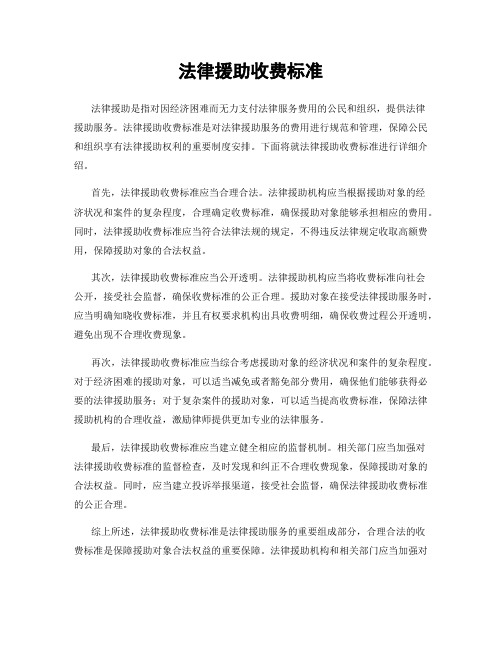 法律援助收费标准

法律援助是指对因经济困难而无力支付法律服务费用的公民和组织，提供法律援助服务。法律援助收费标准是对法律援助服务的费用进行规范和管理，保障公民和组织享有法律援助权利的重要制度安排。下面将就法律援助收费标准进行详细介绍。

首先，法律援助收费标准应当合理合法。法律援助机构应当根据援助对象的经济状况和案件的复杂程度，合理确定收费标准，确保援助对象能够承担相应的费用。同时，法律援助收费标准应当符合法律法规的规定，不得违反法律规定收取高额费用，保障援助对象的合法权益。

其次，法律援助收费标准应当公开透明。法律援助机构应当将收费标准向社会公开，接受社会监督，确保收费标准的公正合理。援助对象在接受法律援助服务时，应当明确知晓收费标准，并且有权要求机构出具收费明细，确保收费过程公开透明，避免出现不合理收费现象。

再次，法律援助收费标准应当综合考虑援助对象的经济状况和案件的复杂程度。对于经济困难的援助对象，可以适当减免或者豁免部分费用，确保他们能够获得必要的法律援助服务；对于复杂案件的援助对象，可以适当提高收费标准，保障法律援助机构的合理收益，激励律师提供更加专业的法律服务。

最后，法律援助收费标准应当建立健全相应的监督机制。相关部门应当加强对法律援助收费标准的监督检查，及时发现和纠正不合理收费现象，保障援助对象的合法权益。同时，应当建立投诉举报渠道，接受社会监督，确保法律援助收费标准的公正合理。

综上所述，法律援助收费标准是法律援助服务的重要组成部分，合理合法的收费标准是保障援助对象合法权益的重要保障。法律援助机构和相关部门应当加强对